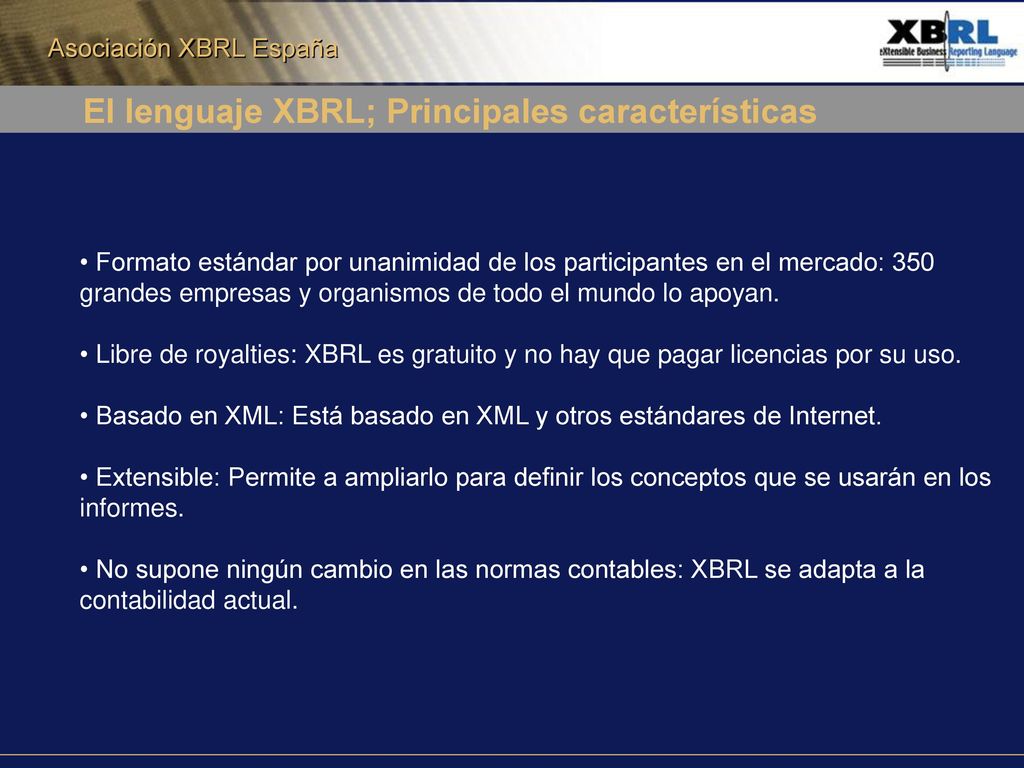 Asociación XBRL España

XBRL
eXtensible Business Reporting Language

El lenguaje XBRL; Principales características

• Formato estándar por unanimidad de los participantes en el mercado: 350 grandes empresas y organismos de todo el mundo lo apoyan.

• Libre de royalties: XBRL es gratuito y no hay que pagar licencias por su uso.

• Basado en XML: Está basado en XML y otros estándares de Internet.

• Extensible: Permite a ampliarlo para definir los conceptos que se usarán en los informes.

• No supone ningún cambio en las normas contables: XBRL se adapta a la contabilidad actual.